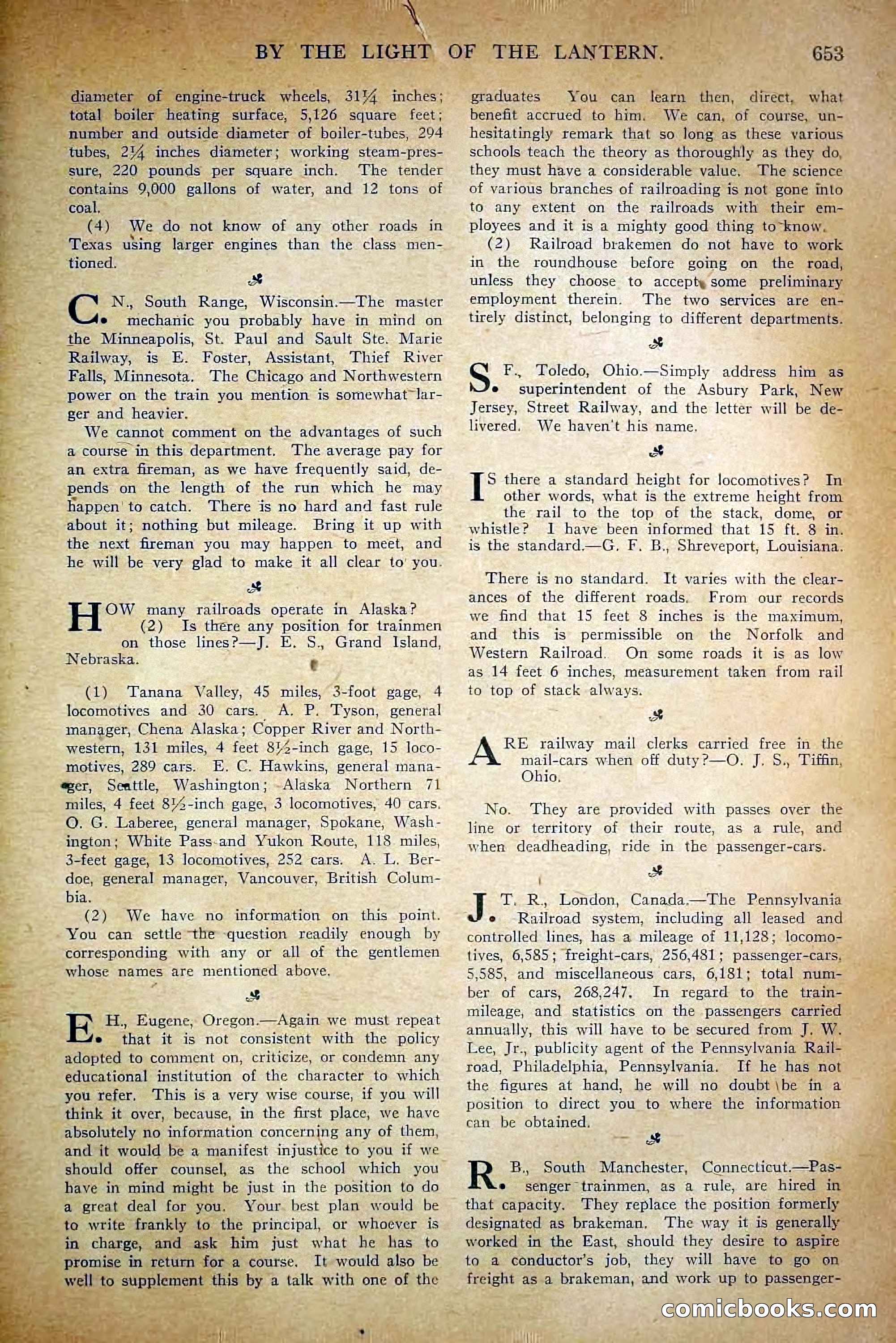 BY THE LIGHT OF THE LANTERN. 653

diameter of engine-truck wheels, 31¼ inches; total boiler heating surface, 5,126 square feet; number and outside diameter of boiler-tubes, 294 tubes, 2¼ inches diameter; working steam-pressure, 220 pounds per square inch. The tender contains 9,000 gallons of water, and 12 tons of coal.

(4) We do not know of any other roads in Texas using larger engines than the class mentioned.

C. N., South Range, Wisconsin.—The master mechanic you probably have in mind on the Minneapolis, St. Paul and Sault Ste. Marie Railway, is E. Foster, Assistant, Thief River Falls, Minnesota. The Chicago and Northwestern power on the train you mention is somewhat larger and heavier.

We cannot comment on the advantages of such a course in this department. The average pay for an extra fireman, as we have frequently said, depends on the length of the run which he may happen to catch. There is no hard and fast rule about it; nothing but mileage. Bring it up with the next fireman you may happen to meet, and he will be very glad to make it all clear to you.

HOW many railroads operate in Alaska? (2) Is there any position for trainmen on those lines?—J. E. S., Grand Island, Nebraska.

(1) Tanana Valley, 45 miles, 3-foot gage, 4 locomotives and 30 cars. A. P. Tyson, general manager, Chena Alaska; Copper River and Northwestern, 131 miles, 4 feet 8½-inch gage, 15 locomotives, 289 cars. E. C. Hawkins, general manager, Seattle, Washington; Alaska Northern 71 miles, 4 feet 8½-inch gage, 3 locomotives, 40 cars. O. G. Laberee, general manager, Spokane, Washington; White Pass and Yukon Route, 118 miles, 3-feet gage, 13 locomotives, 252 cars. A. L. Berdoe, general manager, Vancouver, British Columbia.

(2) We have no information on this point. You can settle the question readily enough by corresponding with any or all of the gentlemen whose names are mentioned above.

E. H., Eugene, Oregon.—Again we must repeat that it is not consistent with the policy adopted to comment on, criticize, or condemn any educational institution of the character to which you refer. This is a very wise course, if you will think it over, because, in the first place, we have absolutely no information concerning any of them, and it would be a manifest injustice to you if we should offer counsel, as the school which you have in mind might be just in the position to do a great deal for you. Your best plan would be to write frankly to the principal, or whoever is in charge, and ask him just what he has to promise in return for a course. It would also be well to supplement this by a talk with one of the graduates You can learn then, direct, what benefit accrued to him. We can, of course, unhesitatingly remark that so long as these various schools teach the theory as thoroughly as they do, they must have a considerable value. The science of various branches of railroading is not gone into to any extent on the railroads with their employees and it is a mighty good thing to know.

(2) Railroad brakemen do not have to work in the roundhouse before going on the road, unless they choose to accept some preliminary employment therein. The two services are entirely distinct, belonging to different departments.

S. F., Toledo, Ohio.—Simply address him as superintendent of the Asbury Park, New Jersey, Street Railway, and the letter will be delivered. We haven't his name.

IS there a standard height for locomotives? In other words, what is the extreme height from the rail to the top of the stack, dome, or whistle? I have been informed that 15 ft. 8 in. is the standard.—G. F. B., Shreveport, Louisiana.

There is no standard. It varies with the clearances of the different roads. From our records we find that 15 feet 8 inches is the maximum, and this is permissible on the Norfolk and Western Railroad. On some roads it is as low as 14 feet 6 inches, measurement taken from rail to top of stack always.

ARE railway mail clerks carried free in the mail-cars when off duty?—O. J. S., Tiffin, Ohio.

No. They are provided with passes over the line or territory of their route, as a rule, and when deadheading, ride in the passenger-cars.

J. T. R., London, Canada.—The Pennsylvania Railroad system, including all leased and controlled lines, has a mileage of 11,128; locomotives, 6,585; freight-cars, 256,481; passenger-cars, 5,585, and miscellaneous cars, 6,181; total number of cars, 268,247. In regard to the train-mileage, and statistics on the passengers carried annually, this will have to be secured from J. W. Lee, Jr., publicity agent of the Pennsylvania Railroad, Philadelphia, Pennsylvania. If he has not the figures at hand, he will no doubt be in a position to direct you to where the information can be obtained.

R. B., South Manchester, Connecticut.—Passenger trainmen, as a rule, are hired in that capacity. They replace the position formerly designated as brakeman. The way it is generally worked in the East, should they desire to aspire to a conductor's job, they will have to go on freight as a brakeman, and work up to passenger-

comicbooks.com